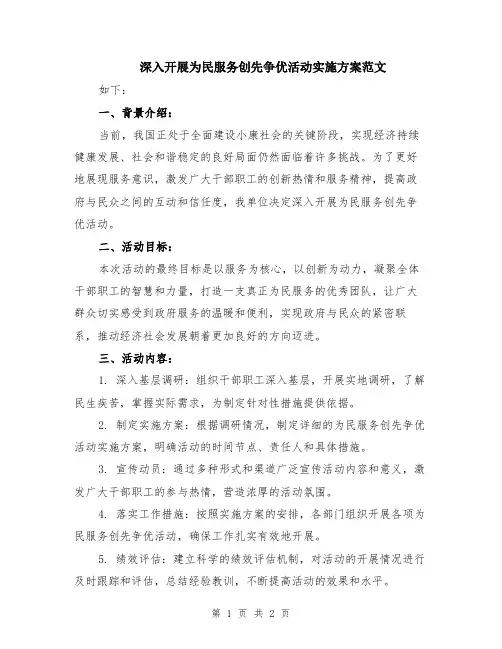 深入开展为民服务创先争优活动实施方案范文

如下：

一、背景介绍：

当前，我国正处于全面建设小康社会的关键阶段，实现经济持续健康发展、社会和谐稳定的良好局面仍然面临着许多挑战。为了更好地展现服务意识，激发广大干部职工的创新热情和服务精神，提高政府与民众之间的互动和信任度，我单位决定深入开展为民服务创先争优活动。

二、活动目标：

本次活动的最终目标是以服务为核心，以创新为动力，凝聚全体干部职工的智慧和力量，打造一支真正为民服务的优秀团队，让广大群众切实感受到政府服务的温暖和便利，实现政府与民众的紧密联系，推动经济社会发展朝着更加良好的方向迈进。

三、活动内容：

1. 深入基层调研：组织干部职工深入基层，开展实地调研，了解民生疾苦，掌握实际需求，为制定针对性措施提供依据。

2. 制定实施方案：根据调研情况，制定详细的为民服务创先争优活动实施方案，明确活动的时间节点、责任人和具体措施。

3. 宣传动员：通过多种形式和渠道广泛宣传活动内容和意义，激发广大干部职工的参与热情，营造浓厚的活动氛围。

4. 落实工作措施：按照实施方案的安排，各部门组织开展各项为民服务创先争优活动，确保工作扎实有效地开展。

5. 绩效评估：建立科学的绩效评估机制，对活动的开展情况进行及时跟踪和评估，总结经验教训，不断提高活动的效果和水平。

第 1 页 共 2 页